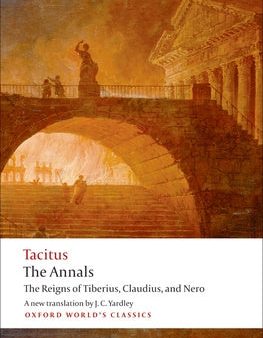 Tacitus
The Annals
The Reigns of Tiberius, Claudius, and Nero
A new translation by J. C. Yardley
OXFORD WORLD'S CLASSICS